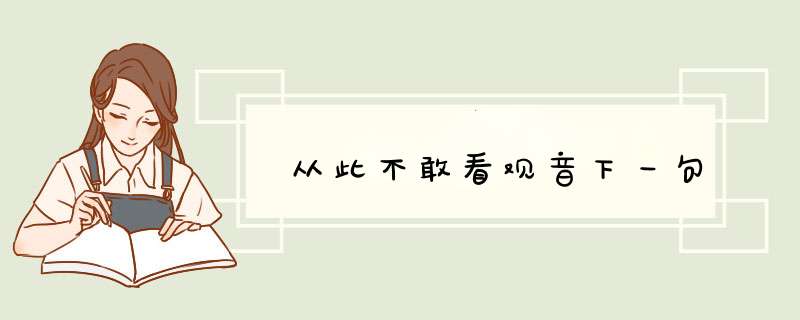 从此不敢看观音下一句